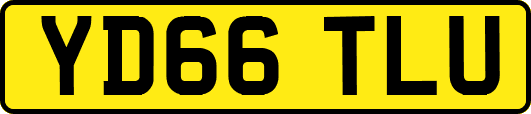 YD66 TLU